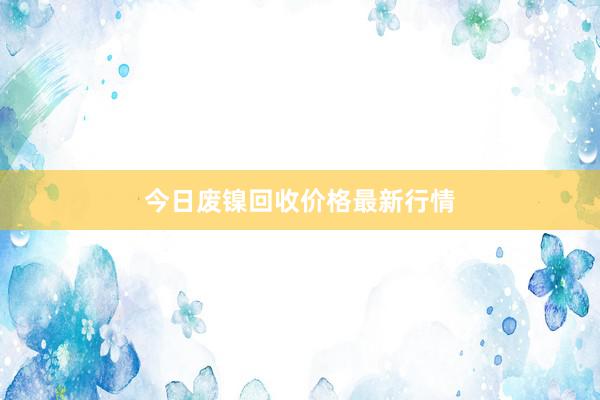 今日废镍回收价格最新行情